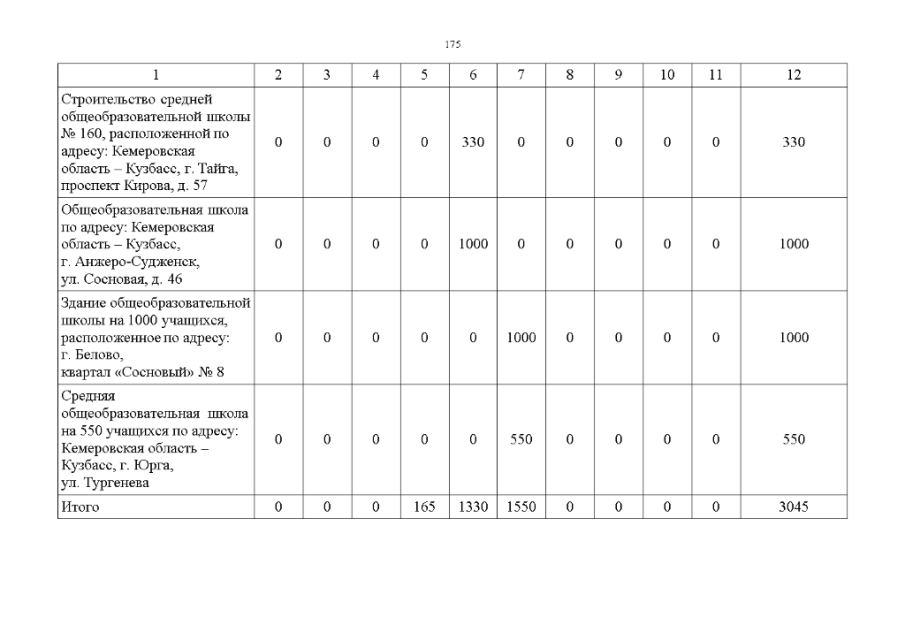 175

| 1 | 2 | 3 | 4 | 5 | 6 | 7 | 8 | 9 | 10 | 11 | 12 |
|---|---|---|---|---|---|---|---|---|---|---|---|
| Строительство средней общеобразовательной школы № 160, расположенной по адресу: Кемеровская область – Кузбасс, г. Тайга, проспект Кирова, д. 57 | 0 | 0 | 0 | 0 | 330 | 0 | 0 | 0 | 0 | 0 | 330 |
| Общеобразовательная школа по адресу: Кемеровская область – Кузбасс, г. Анжеро-Судженск, ул. Сосновая, д. 46 | 0 | 0 | 0 | 0 | 1000 | 0 | 0 | 0 | 0 | 0 | 1000 |
| Здание общеобразовательной школы на 1000 учащихся, расположенное по адресу: г. Белово, квартал «Сосновый» № 8 | 0 | 0 | 0 | 0 | 0 | 1000 | 0 | 0 | 0 | 0 | 1000 |
| Средняя общеобразовательная школа на 550 учащихся по адресу: Кемеровская область – Кузбасс, г. Юрга, ул. Тургенева | 0 | 0 | 0 | 0 | 0 | 550 | 0 | 0 | 0 | 0 | 550 |
| Итого | 0 | 0 | 0 | 165 | 1330 | 1550 | 0 | 0 | 0 | 0 | 3045 |